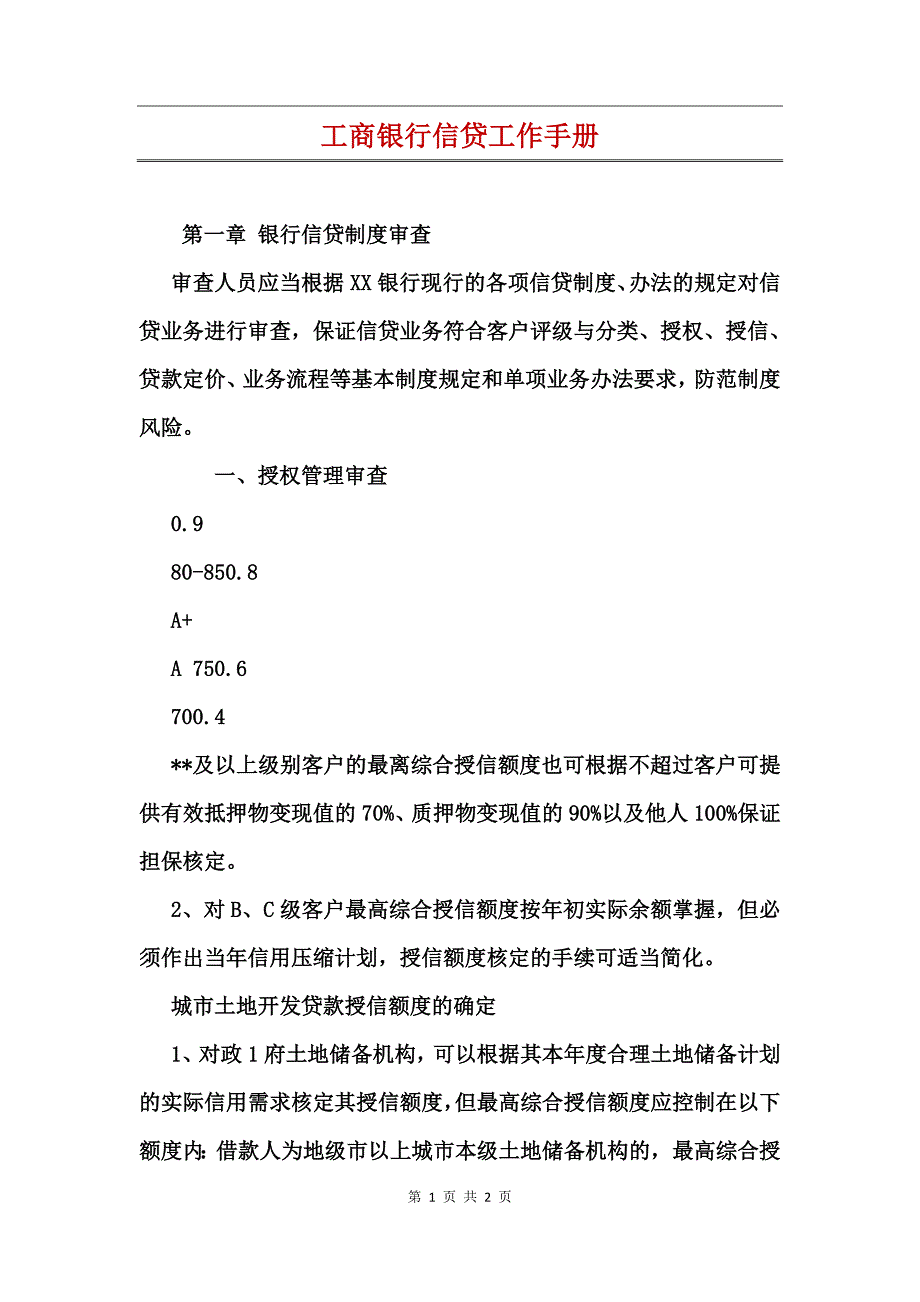 工商银行信贷工作手册

第一章 银行信贷制度审查

审查人员应当根据XX银行现行的各项信贷制度、办法的规定对信贷业务进行审查，保证信贷业务符合客户评级与分类、授权、授信、贷款定价、业务流程等基本制度规定和单项业务办法要求，防范制度风险。

一、授权管理审查

0.9

80-850.8

A+

A 750.6

700.4

**及以上级别客户的最离综合授信额度也可根据不超过客户可提供有效抵押物变现值的70%、质押物变现值的90%以及他人100%保证担保核定。

2、对B、C级客户最高综合授信额度按年初实际余额掌握，但必须作出当年信用压缩计划，授信额度核定的手续可适当简化。

城市土地开发贷款授信额度的确定

1、对政1府土地储备机构，可以根据其本年度合理土地储备计划的实际信用需求核定其授信额度，但最高综合授信额度应控制在以下额度内：借款人为地级市以上城市本级土地储备机构的，最高综合授

第 1 页 共 2 页